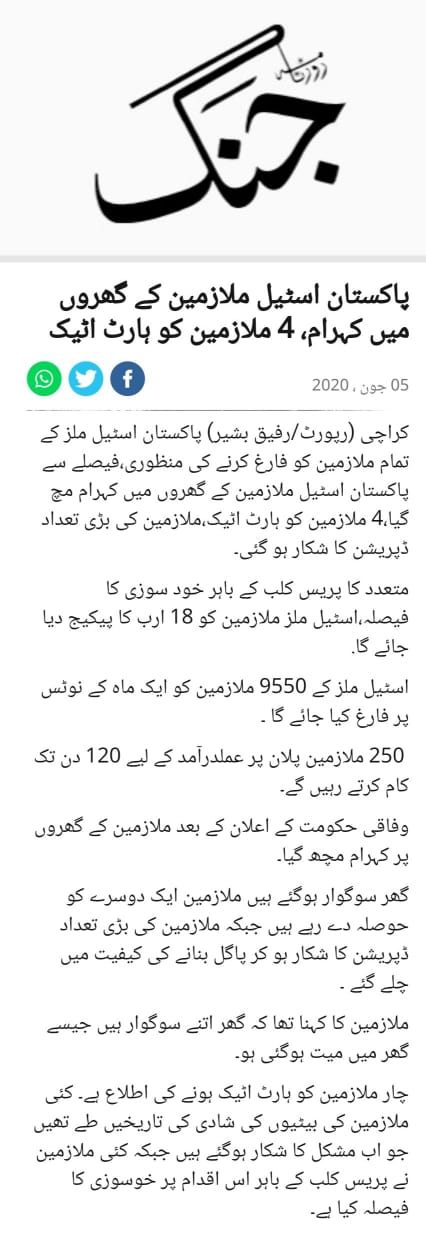 روزنامہ
جنگ

پاکستان اسٹیل ملازمین کے گھروں میں کہرام، 4 ملازمین کو ہارٹ اٹیک

05 جون ، 2020

کراچی (رپورٹ/رفیق بشیر) پاکستان اسٹیل ملز کے تمام ملازمین کو فارغ کرنے کی منظوری،فیصلے سے پاکستان اسٹیل ملازمین کے گھروں میں کہرام مچ گیا،4 ملازمین کو ہارٹ اٹیک،ملازمین کی بڑی تعداد ڈپریشن کا شکار ہو گئی۔

متعدد کا پریس کلب کے باہر خود سوزی کا فیصلہ،اسٹیل ملز ملازمین کو 18 ارب کا پیکیج دیا جائے گا۔

اسٹیل ملز کے 9550 ملازمین کو ایک ماہ کے نوٹس پر فارغ کیا جائے گا ۔

250 ملازمین پلان پر عملدرآمد کے لیے 120 دن تک کام کرتے رہیں گے۔

وفاقی حکومت کے اعلان کے بعد ملازمین کے گھروں پر کہرام مچھ گیا۔

گھر سوگوار ہوگئے ہیں ملازمین ایک دوسرے کو حوصلہ دے رہے ہیں جبکہ ملازمین کی بڑی تعداد ڈپریشن کا شکار ہو کر پاگل بنانے کی کیفیت میں چلے گئے ۔

ملازمین کا کہنا تھا کہ گھر اتنے سوگوار ہیں جیسے گھر میں میت ہوگئی ہو۔

چار ملازمین کو ہارٹ اٹیک ہونے کی اطلاع ہے۔ کئی ملازمین کی بیٹیوں کی شادی کی تاریخیں طے تھیں جو اب مشکل کا شکار ہوگئے ہیں جبکہ کئی ملازمین نے پریس کلب کے باہر اس اقدام پر خوسوزی کا فیصلہ کیا ہے۔